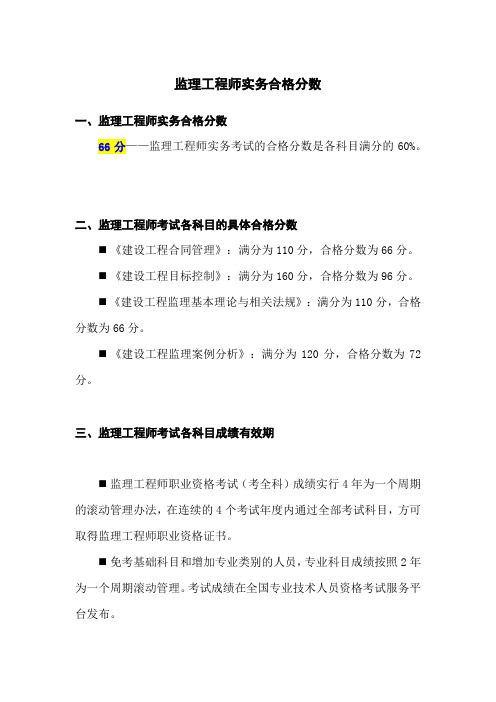 监理工程师实务合格分数

一、监理工程师实务合格分数

66 分——监理工程师实务考试的合格分数是各科目满分的 60%。

二、监理工程师考试各科目的具体合格分数

■《建设工程合同管理》：满分为 110 分，合格分数为 66 分。

■《建设工程目标控制》：满分为 160 分，合格分数为 96 分。

■《建设工程监理基本理论与相关法规》：满分为 110 分，合格分数为 66 分。

■《建设工程监理案例分析》：满分为 120 分，合格分数为 72 分。

三、监理工程师考试各科目成绩有效期

■监理工程师职业资格考试（考全科）成绩实行 4 年为一个周期的滚动管理办法，在连续的 4 个考试年度内通过全部考试科目，方可取得监理工程师职业资格证书。

■免考基础科目和增加专业类别的人员，专业科目成绩按照 2 年为一个周期滚动管理。考试成绩在全国专业技术人员资格考试服务平台发布。